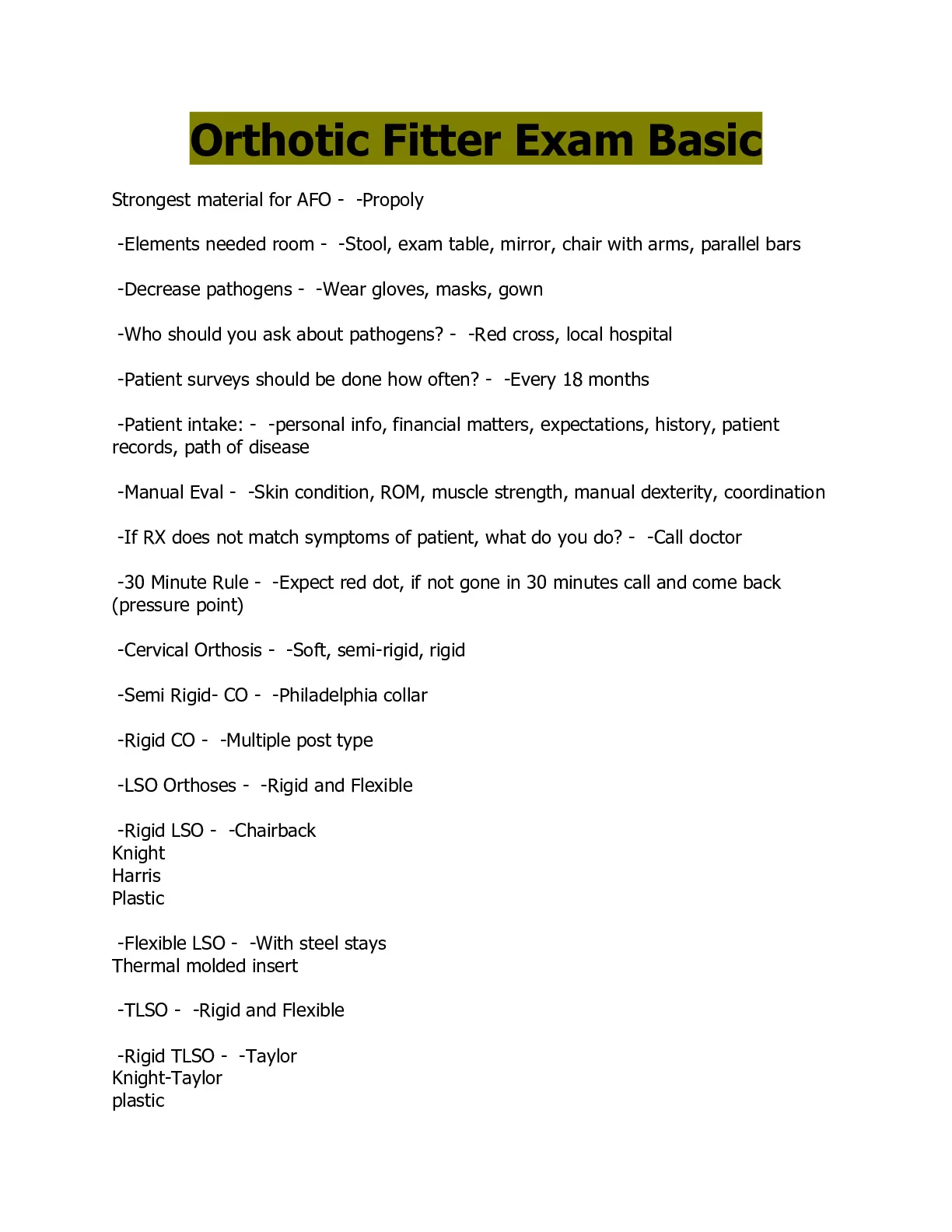 Orthotic Fitter Exam Basic

Strongest material for AFO - -Propoly

-Elements needed room - -Stool, exam table, mirror, chair with arms, parallel bars

-Decrease pathogens - -Wear gloves, masks, gown

-Who should you ask about pathogens? - -Red cross, local hospital

-Patient surveys should be done how often? - -Every 18 months

-Patient intake: - -personal info, financial matters, expectations, history, patient records, path of disease

-Manual Eval - -Skin condition, ROM, muscle strength, manual dexterity, coordination

-If RX does not match symptoms of patient, what do you do? - -Call doctor

-30 Minute Rule - -Expect red dot, if not gone in 30 minutes call and come back (pressure point)

-Cervical Orthosis - -Soft, semi-rigid, rigid

-Semi Rigid- CO - -Philadelphia collar

-Rigid CO - -Multiple post type

-LSO Orthoses - -Rigid and Flexible

-Rigid LSO - -Chairback
Knight
Harris
Plastic

-Flexible LSO - -With steel stays
Thermal molded insert

-TLSO - -Rigid and Flexible

-Rigid TLSO - -Taylor
Knight-Taylor
plastic